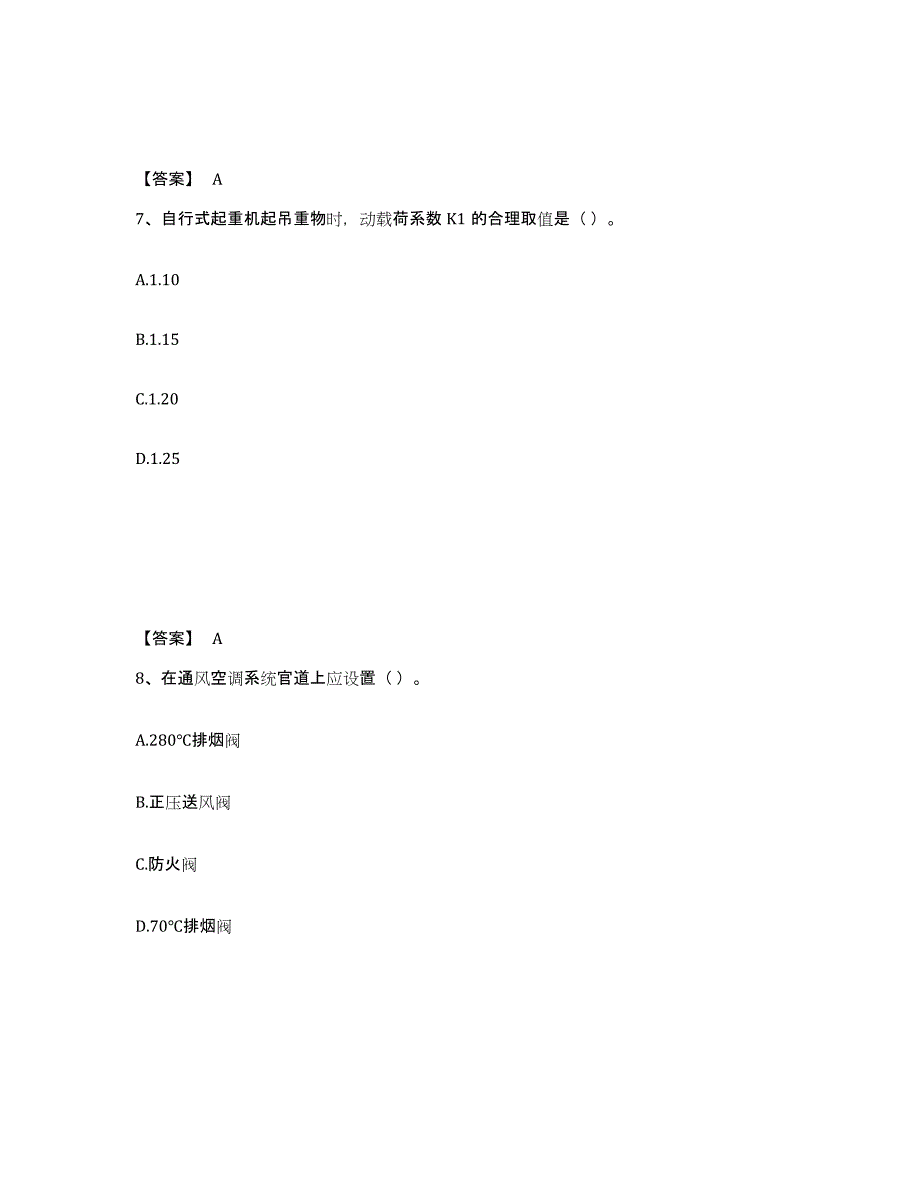 【答案】 A

7、自行式起重机起吊重物时，动载荷系数 K1 的合理取值是（ ）。

A.1.10

B.1.15

C.1.20

D.1.25

【答案】 A

8、在通风空调系统官道上应设置（ ）。

A.280℃排烟阀

B.正压送风阀

C.防火阀

D.70℃排烟阀